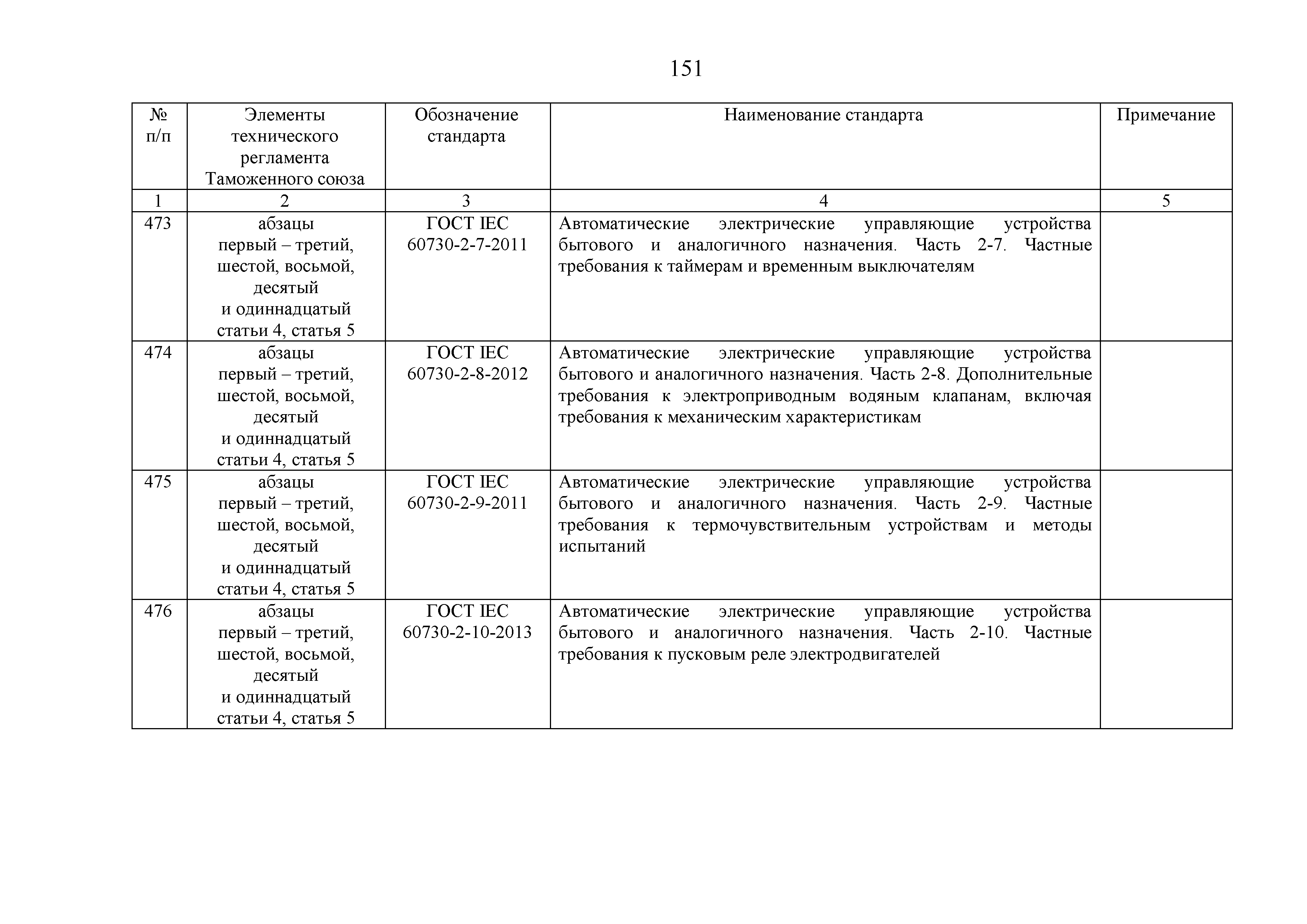 151

| № п/п | Элементы технического регламента Таможенного союза | Обозначение стандарта | Наименование стандарта | Примечание |
|---|---|---|---|---|
| 1 | 2 | 3 | 4 | 5 |
| 473 | абзацы первый – третий, шестой, восьмой, десятый и одиннадцатый статьи 4, статья 5 | ГОСТ IEC 60730-2-7-2011 | Автоматические электрические управляющие устройства бытового и аналогичного назначения. Часть 2-7. Частные требования к таймерам и временным выключателям | |
| 474 | абзацы первый – третий, шестой, восьмой, десятый и одиннадцатый статьи 4, статья 5 | ГОСТ IEC 60730-2-8-2012 | Автоматические электрические управляющие устройства бытового и аналогичного назначения. Часть 2-8. Дополнительные требования к электроприводным водяным клапанам, включая требования к механическим характеристикам | |
| 475 | абзацы первый – третий, шестой, восьмой, десятый и одиннадцатый статьи 4, статья 5 | ГОСТ IEC 60730-2-9-2011 | Автоматические электрические управляющие устройства бытового и аналогичного назначения. Часть 2-9. Частные требования к термочувствительным устройствам и методы испытаний | |
| 476 | абзацы первый – третий, шестой, восьмой, десятый и одиннадцатый статьи 4, статья 5 | ГОСТ IEC 60730-2-10-2013 | Автоматические электрические управляющие устройства бытового и аналогичного назначения. Часть 2-10. Частные требования к пусковым реле электродвигателей | |